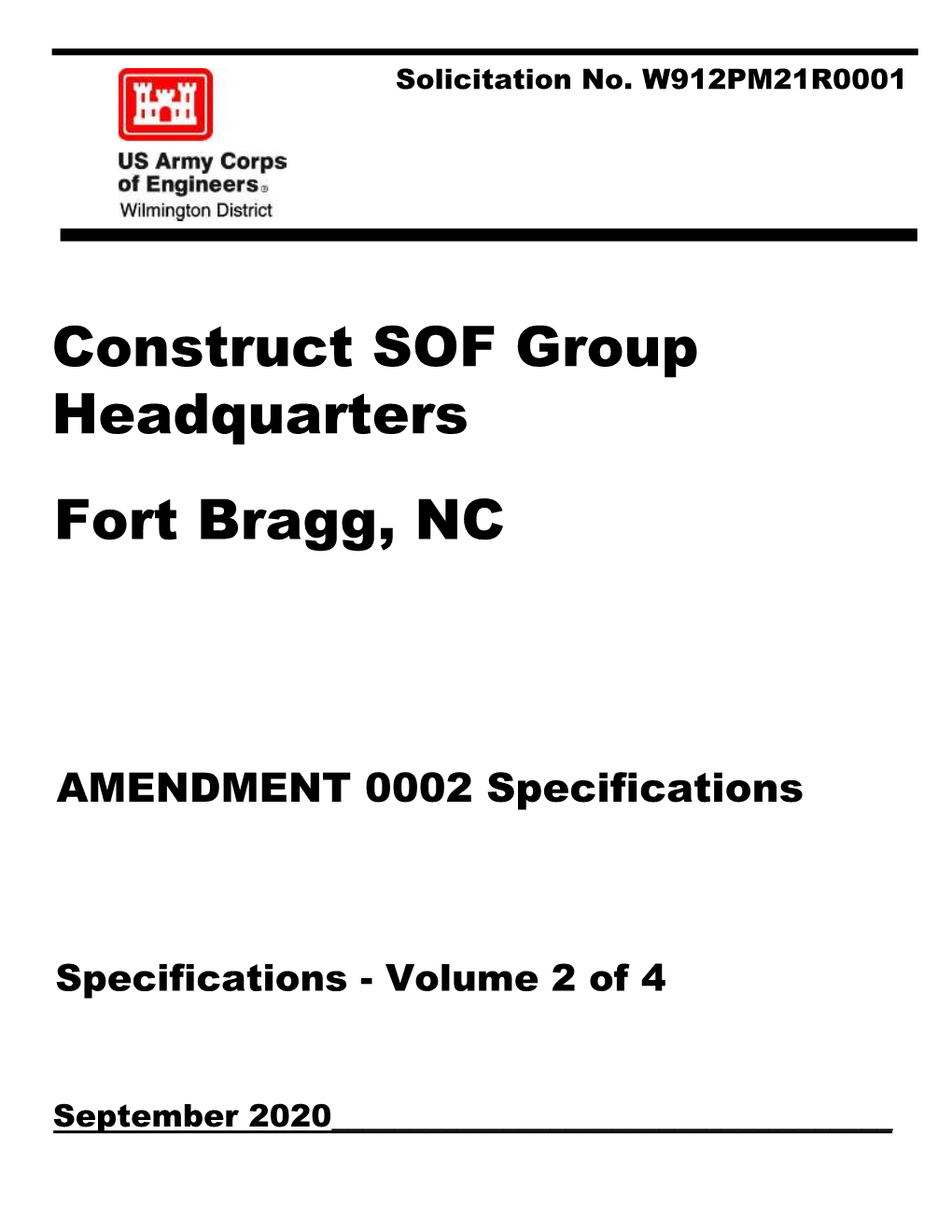 Solicitation No. W912PM21R0001

US Army Corps of Engineers®
Wilmington District

Construct SOF Group Headquarters

Fort Bragg, NC

AMENDMENT 0002 Specifications

Specifications - Volume 2 of 4

September 2020